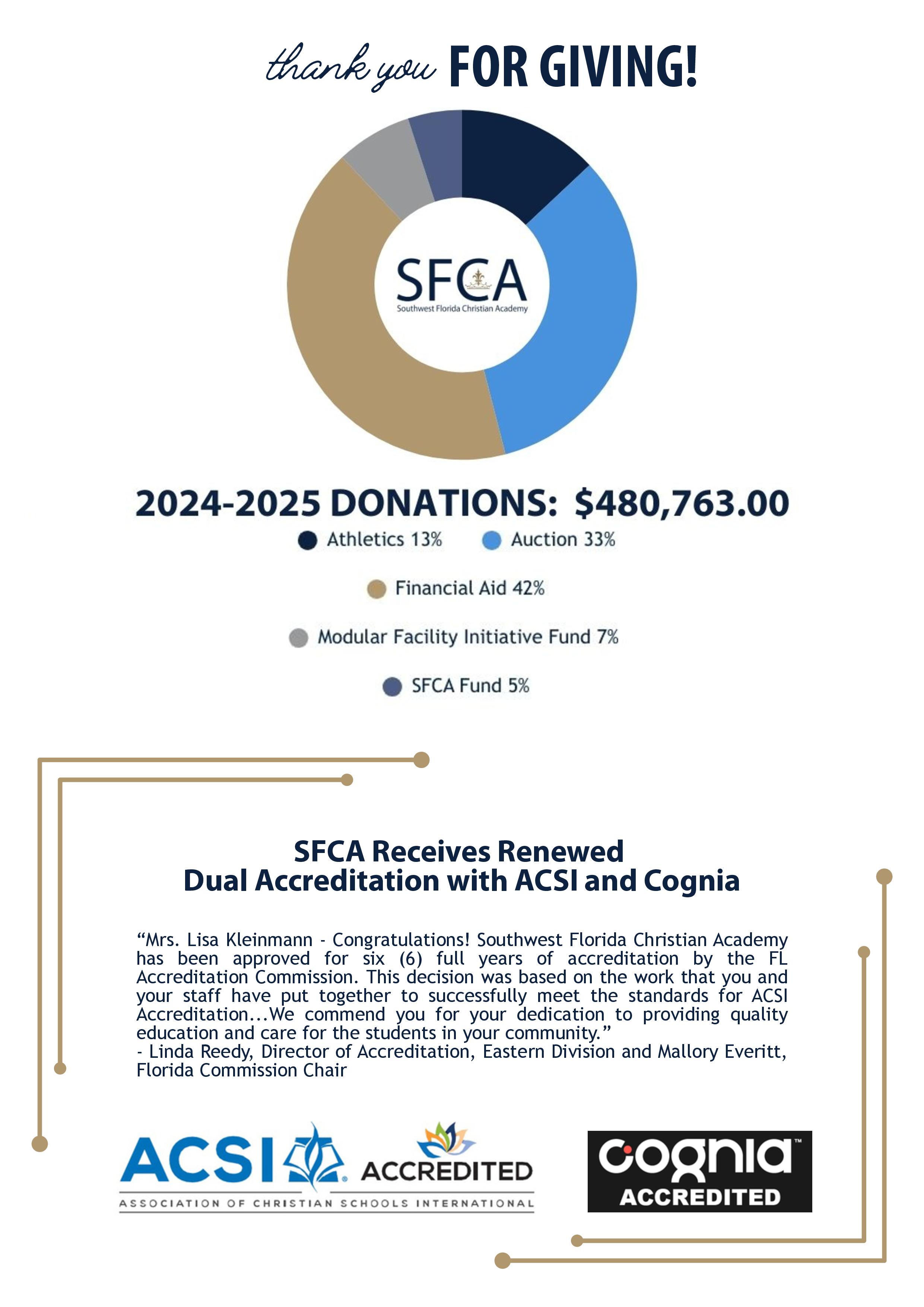 thank you FOR GIVING!

SFCA
Southwest Florida Christian Academy

2024-2025 DONATIONS: $480,763.00

Athletics 13%
Auction 33%
Financial Aid 42%
Modular Facility Initiative Fund 7%
SFCA Fund 5%

SFCA Receives Renewed
Dual Accreditation with ACSI and Cognia

“Mrs. Lisa Kleinmann - Congratulations! Southwest Florida Christian Academy has been approved for six (6) full years of accreditation by the FL Accreditation Commission. This decision was based on the work that you and your staff have put together to successfully meet the standards for ACSI Accreditation...We commend you for your dedication to providing quality education and care for the students in your community.”
- Linda Reedy, Director of Accreditation, Eastern Division and Mallory Everitt, Florida Commission Chair

ACSI ACCREDITED
ASSOCIATION OF CHRISTIAN SCHOOLS INTERNATIONAL

cognia™
ACCREDITED